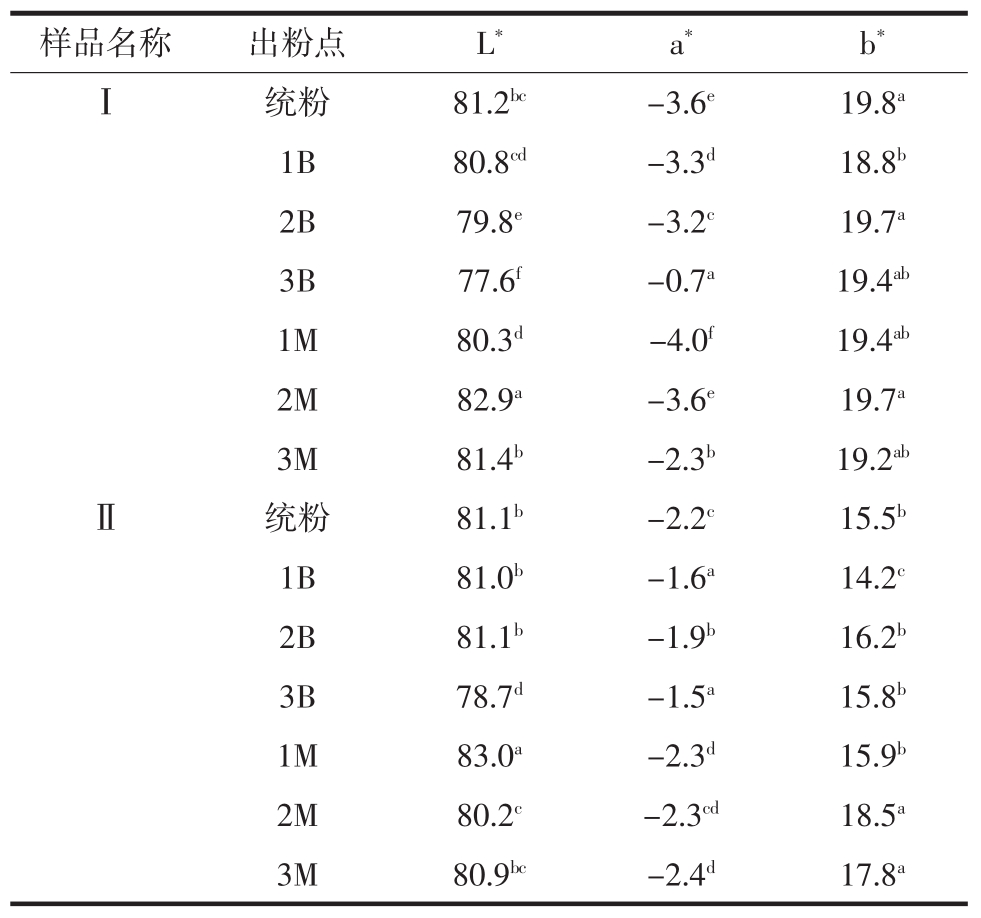 | 样品名称 | 出粉点 | $L^*$ | $a^*$ | $b^*$ |
|---|---|---|---|---|
| Ⅰ | 统粉 | $81.2^{bc}$ | $-3.6^{e}$ | $19.8^{a}$ |
| | 1B | $80.8^{cd}$ | $-3.3^{d}$ | $18.8^{b}$ |
| | 2B | $79.8^{e}$ | $-3.2^{c}$ | $19.7^{a}$ |
| | 3B | $77.6^{f}$ | $-0.7^{a}$ | $19.4^{ab}$ |
| | 1M | $80.3^{d}$ | $-4.0^{f}$ | $19.4^{ab}$ |
| | 2M | $82.9^{a}$ | $-3.6^{e}$ | $19.7^{a}$ |
| | 3M | $81.4^{b}$ | $-2.3^{b}$ | $19.2^{ab}$ |
| Ⅱ | 统粉 | $81.1^{b}$ | $-2.2^{c}$ | $15.5^{b}$ |
| | 1B | $81.0^{b}$ | $-1.6^{a}$ | $14.2^{c}$ |
| | 2B | $81.1^{b}$ | $-1.9^{b}$ | $16.2^{b}$ |
| | 3B | $78.7^{d}$ | $-1.5^{a}$ | $15.8^{b}$ |
| | 1M | $83.0^{a}$ | $-2.3^{d}$ | $15.9^{b}$ |
| | 2M | $80.2^{c}$ | $-2.3^{cd}$ | $18.5^{a}$ |
| | 3M | $80.9^{bc}$ | $-2.4^{d}$ | $17.8^{a}$ |